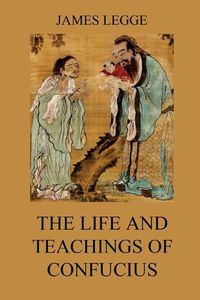 JAMES LEGGE

THE LIFE AND TEACHINGS OF CONFUCIUS